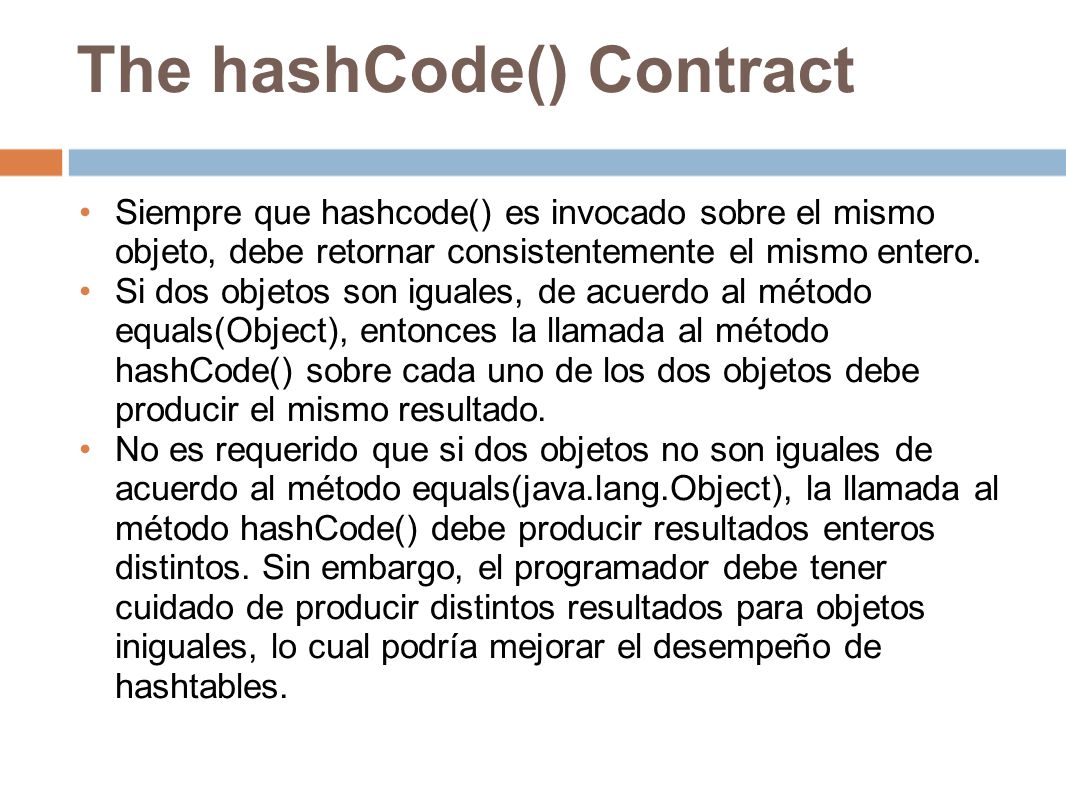 The hashCode() Contract

• Siempre que hashcode() es invocado sobre el mismo objeto, debe retornar consistentemente el mismo entero.
• Si dos objetos son iguales, de acuerdo al método equals(Object), entonces la llamada al método hashCode() sobre cada uno de los dos objetos debe producir el mismo resultado.
• No es requerido que si dos objetos no son iguales de acuerdo al método equals(java.lang.Object), la llamada al método hashCode() debe producir resultados enteros distintos. Sin embargo, el programador debe tener cuidado de producir distintos resultados para objetos iniguales, lo cual podría mejorar el desempeño de hashtables.